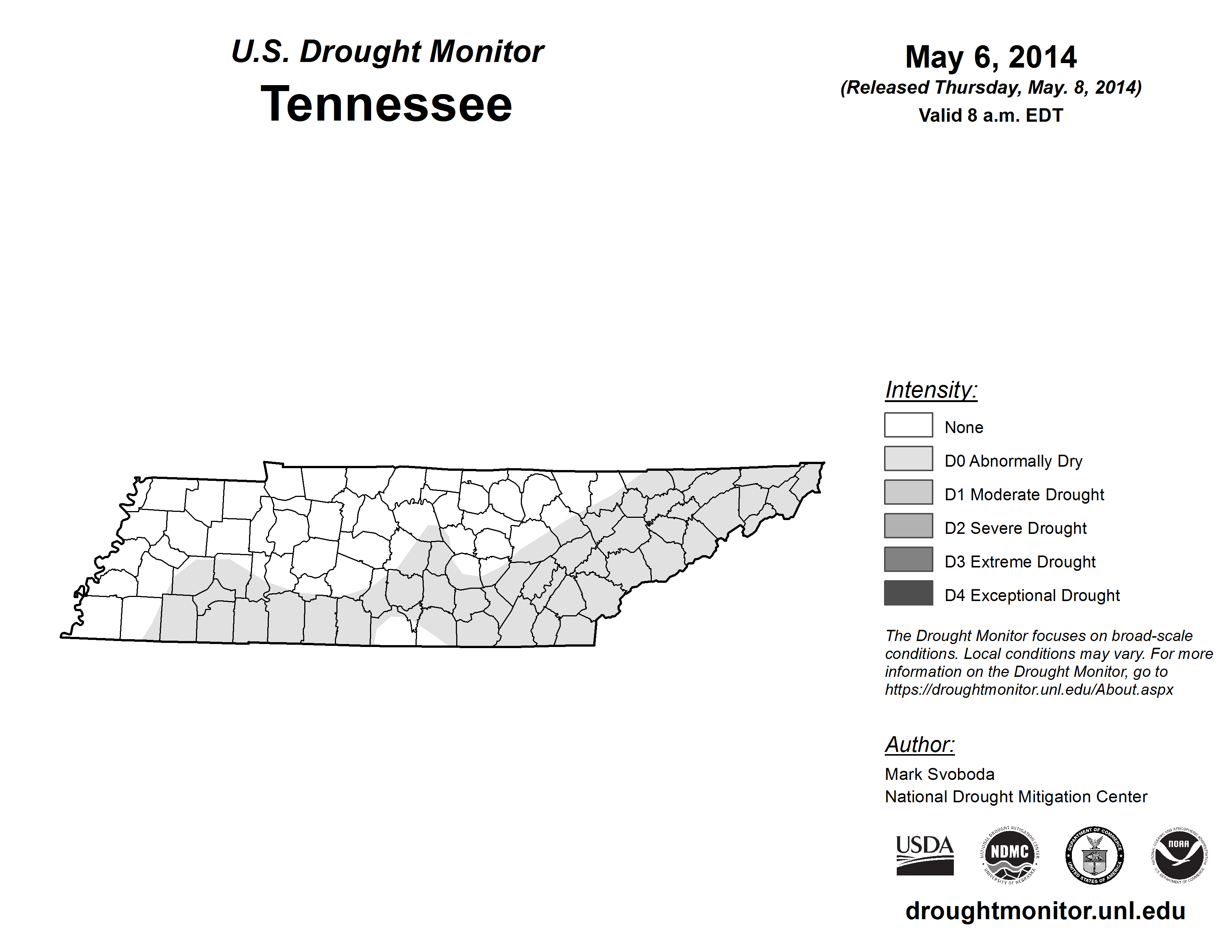 U.S. Drought Monitor
Tennessee

May 6, 2014
(Released Thursday, May. 8, 2014)
Valid 8 a.m. EDT

Intensity:
None
D0 Abnormally Dry
D1 Moderate Drought
D2 Severe Drought
D3 Extreme Drought
D4 Exceptional Drought

The Drought Monitor focuses on broad-scale conditions. Local conditions may vary. For more information on the Drought Monitor, go to https://droughtmonitor.unl.edu/About.aspx

Author:
Mark Svoboda
National Drought Mitigation Center

USDA
NATIONAL DROUGHT MITIGATION CENTER NDMC UNIVERSITY OF NEBRASKA
DEPARTMENT OF COMMERCE UNITED STATES OF AMERICA
NATIONAL OCEANIC AND ATMOSPHERIC ADMINISTRATION NOAA U.S. DEPARTMENT OF COMMERCE

droughtmonitor.unl.edu